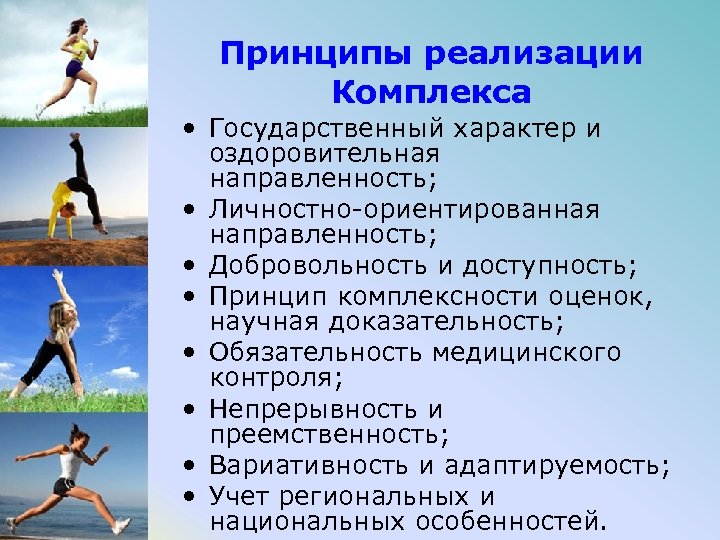 Принципы реализации Комплекса

• Государственный характер и оздоровительная направленность;
• Личностно-ориентированная направленность;
• Добровольность и доступность;
• Принцип комплексности оценок, научная доказательность;
• Обязательность медицинского контроля;
• Непрерывность и преемственность;
• Вариативность и адаптируемость;
• Учет региональных и национальных особенностей.